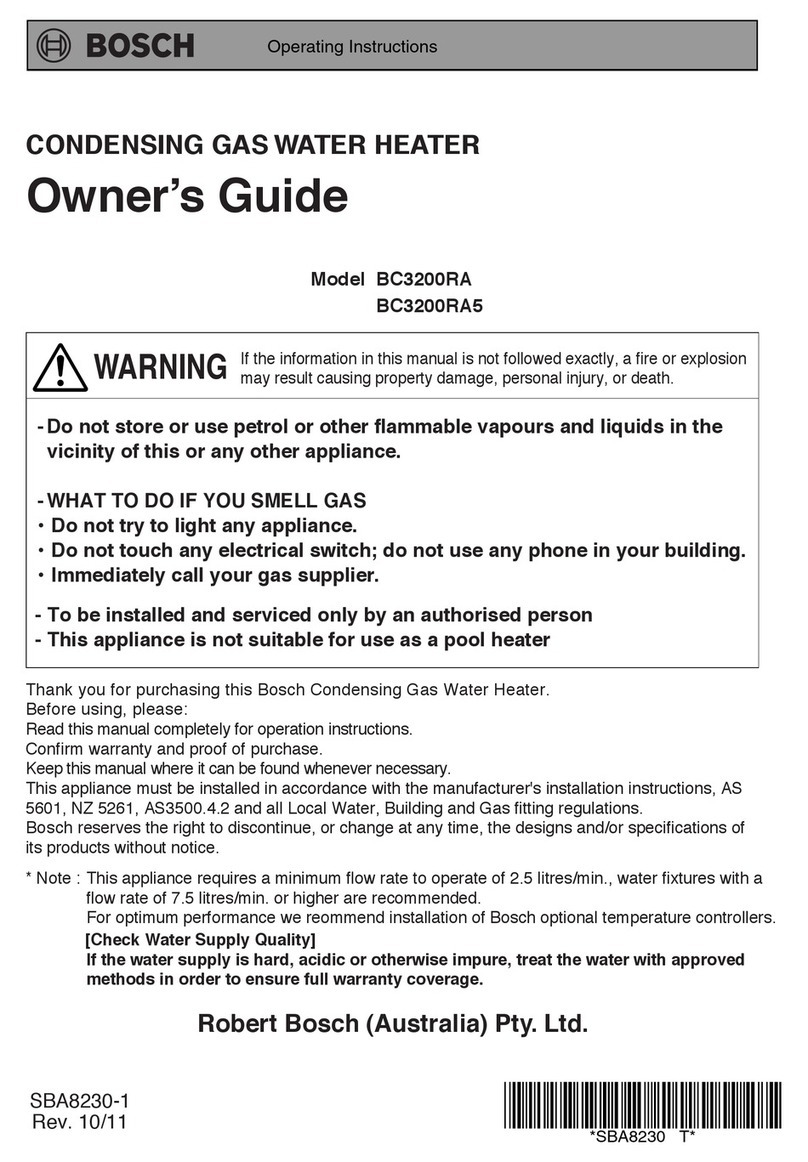 BOSCH

Operating Instructions

CONDENSING GAS WATER HEATER

Owner's Guide

Model BC3200RA
BC3200RA5

WARNING If the information in this manual is not followed exactly, a fire or explosion may result causing property damage, personal injury, or death.

- Do not store or use petrol or other flammable vapours and liquids in the vicinity of this or any other appliance.

- WHAT TO DO IF YOU SMELL GAS
• Do not try to light any appliance.
• Do not touch any electrical switch; do not use any phone in your building.
• Immediately call your gas supplier.

- To be installed and serviced only by an authorised person
- This appliance is not suitable for use as a pool heater

Thank you for purchasing this Bosch Condensing Gas Water Heater.
Before using, please:
Read this manual completely for operation instructions.
Confirm warranty and proof of purchase.
Keep this manual where it can be found whenever necessary.
This appliance must be installed in accordance with the manufacturer's installation instructions, AS 5601, NZ 5261, AS3500.4.2 and all Local Water, Building and Gas fitting regulations.
Bosch reserves the right to discontinue, or change at any time, the designs and/or specifications of its products without notice.

* Note : This appliance requires a minimum flow rate to operate of 2.5 litres/min., water fixtures with a flow rate of 7.5 litres/min. or higher are recommended.
For optimum performance we reommend installation of Bosch optional temperature controllers.
[Check Water Supply Quality]
If the water supply is hard, acidic or otherwise impure, treat the water with approved methods in order to ensure full warranty coverage.

Robert Bosch (Australia) Pty. Ltd.

SBA8230-1
Rev. 10/11

*SBA8230 T*